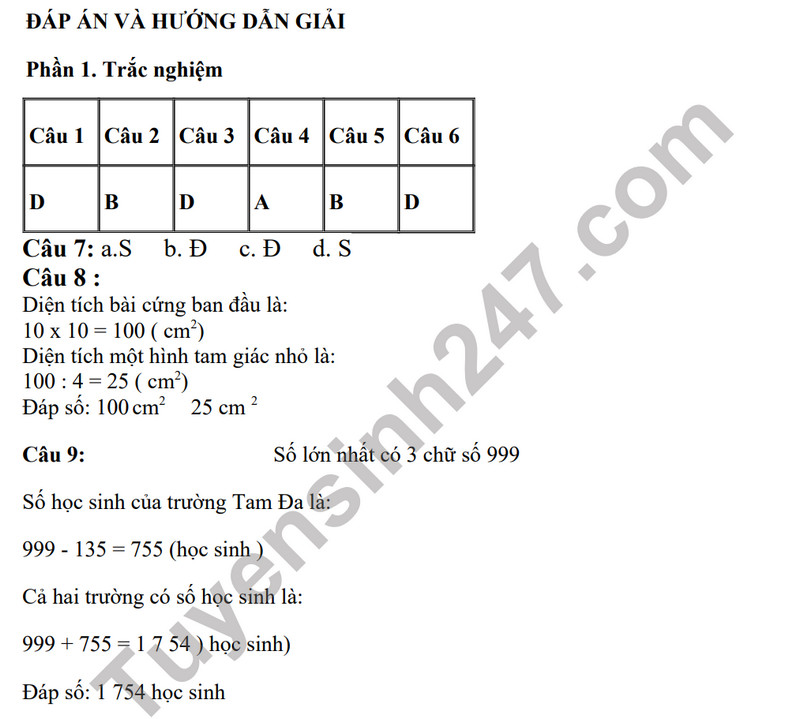 ĐÁP ÁN VÀ HƯỚNG DẪN GIẢI

Phần 1. Trắc nghiệm

| Câu 1 | Câu 2 | Câu 3 | Câu 4 | Câu 5 | Câu 6 |
|---|---|---|---|---|---|
| D | B | D | A | B | D |

Câu 7: a.S b. Đ c. Đ d. S

Câu 8 :
Diện tích bài cứng ban đầu là:
10 x 10 = 100 ( $cm^2$)
Diện tích một hình tam giác nhỏ là:
100 : 4 = 25 ( $cm^2$)
Đáp số: 100 $cm^2$ 25 $cm^2$

Câu 9: Số lớn nhất có 3 chữ số 999

Số học sinh của trường Tam Đa là:

999 - 135 = 755 (học sinh )

Cả hai trường có số học sinh là:

999 + 755 = 1 7 54 ) học sinh)

Đáp số: 1 754 học sinh

Tuyensinh247.com